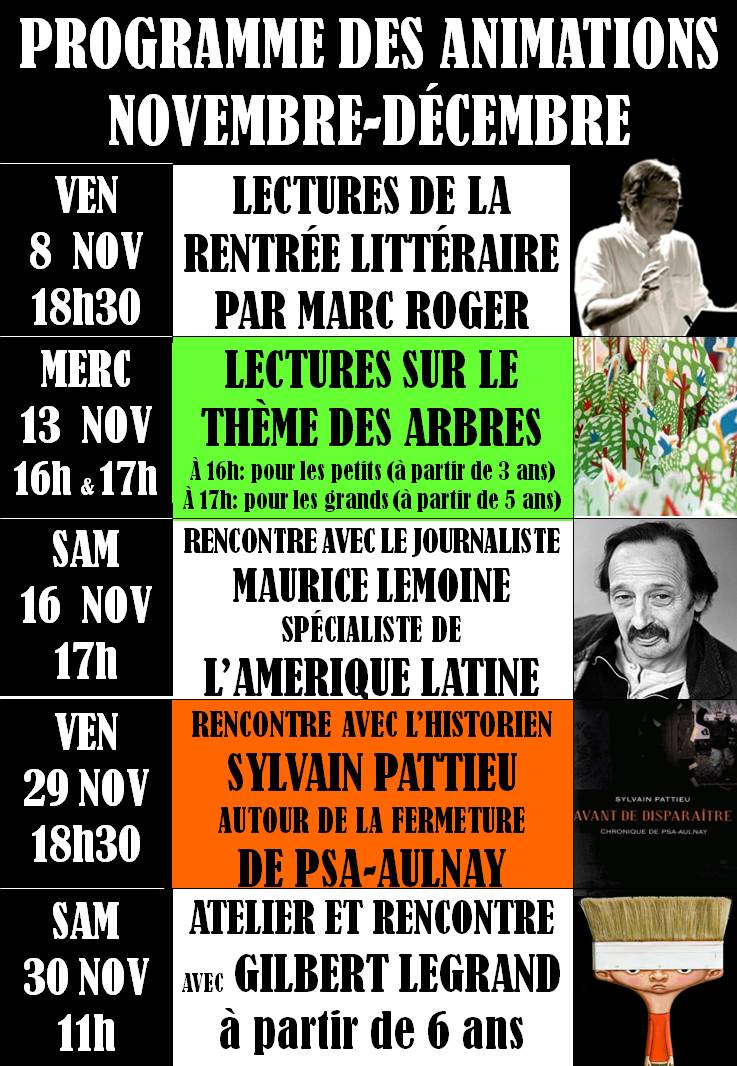 PROGRAMME DES ANIMATIONS
NOVEMBRE-DÉCEMBRE

VEN
8 NOV
18h30

LECTURES DE LA RENTRÉE LITTÉRAIRE PAR MARC ROGER

MERC
13 NOV
16h & 17h

LECTURES SUR LE THÈME DES ARBRES
À 16h: pour les petits (à partir de 3 ans)
À 17h: pour les grands (à partir de 5 ans)

SAM
16 NOV
17h

RENCONTRE AVEC LE JOURNALISTE
MAURICE LEMOINE
SPÉCIALISTE DE
L'AMERIQUE LATINE

VEN
29 NOV
18h30

RENCONTRE AVEC L'HISTORIEN
SYLVAIN PATTIEU
AUTOUR DE LA FERMETURE
DE PSA-AULNAY

SYLVAIN PATTIEU
AVANT DE DISPARAÎTRE
CHRONIQUE DE PSA-AULNAY

SAM
30 NOV
11h

ATELIER ET RENCONTRE
AVEC GILBERT LEGRAND
à partir de 6 ans